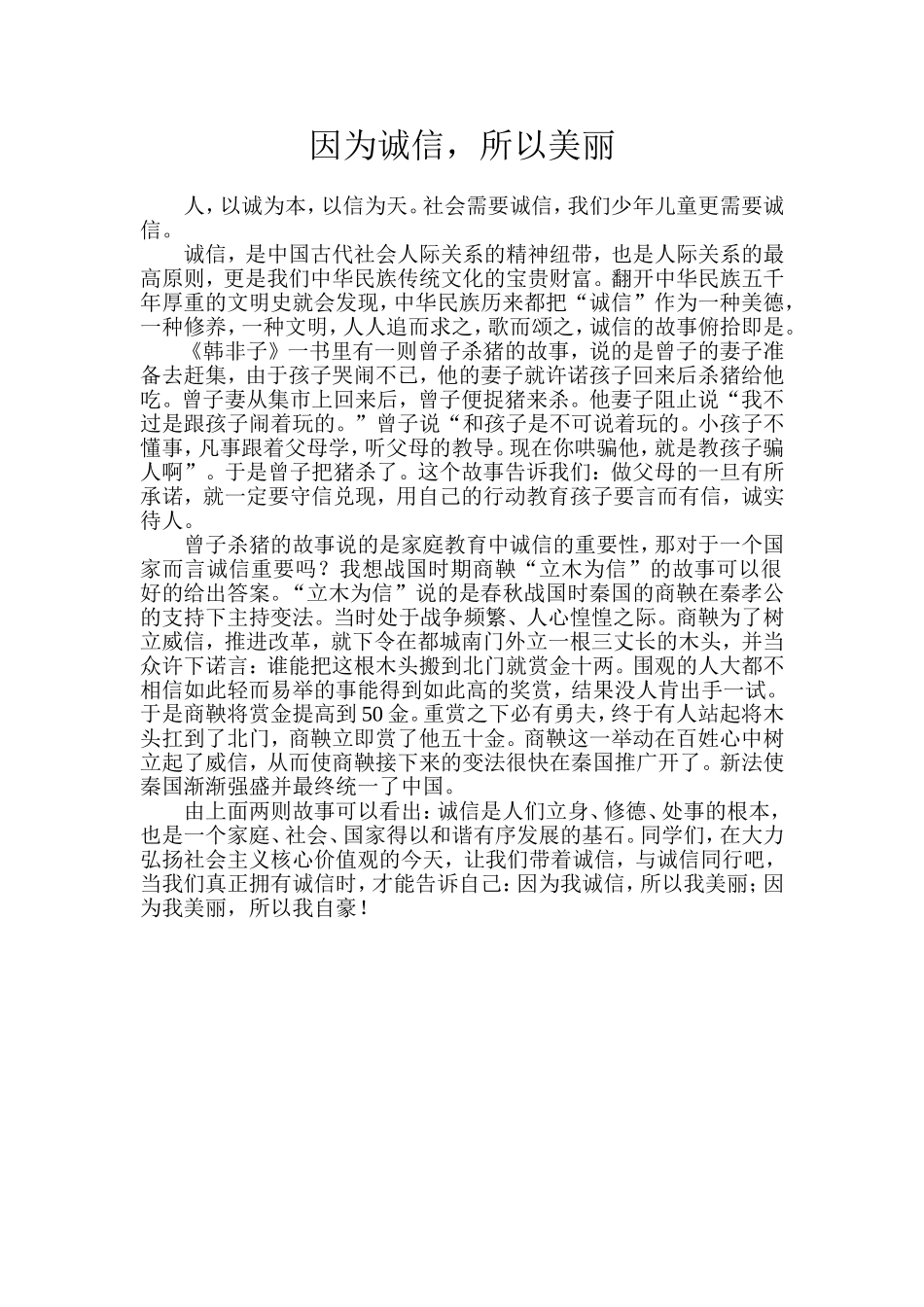 因为诚信，所以美丽

人，以诚为本，以信为天。社会需要诚信，我们少年儿童更需要诚信。

诚信，是中国古代社会人际关系的精神纽带，也是人际关系的最高原则，更是我们中华民族传统文化的宝贵财富。翻开中华民族五千年厚重的文明史就会发现，中华民族历来都把“诚信”作为一种美德，一种修养，一种文明，人人追而求之，歌而颂之，诚信的故事俯拾即是。

《韩非子》一书里有一则曾子杀猪的故事，说的是曾子的妻子准备去赶集，由于孩子哭闹不已，他的妻子就许诺孩子回来后杀猪给他吃。曾子妻从集市上回来后，曾子便捉猪来杀。他妻子阻止说“我不过是跟孩子闹着玩的。”曾子说“和孩子是不可说着玩的。小孩子不懂事，凡事跟着父母学，听父母的教导。现在你哄骗他，就是教孩子骗人啊”。于是曾子把猪杀了。这个故事告诉我们：做父母的一旦有所承诺，就一定要守信兑现，用自己的行动教育孩子要言而有信，诚实待人。

曾子杀猪的故事说的是家庭教育中诚信的重要性，那对于一个国家而言诚信重要吗？我想战国时期商鞅“立木为信”的故事可以很好的给出答案。“立木为信”说的是春秋战国时秦国的商鞅在秦孝公的支持下主持变法。当时处于战争频繁、人心惶惶之际。商鞅为了树立威信，推进改革，就下令在都城南门外立一根三丈长的木头，并当众许下诺言：谁能把这根木头搬到北门就赏金十两。围观的人大都不相信如此轻而易举的事能得到如此高的奖赏，结果没人肯出手一试。于是商鞅将赏金提高到50金。重赏之下必有勇夫，终于有人站起将木头扛到了北门，商鞅立即赏了他五十金。商鞅这一举动在百姓心中树立起了威信，从而使商鞅接下来的变法很快在秦国推广开了。新法使秦国渐渐强盛并最终统一了中国。

由上面两则故事可以看出：诚信是人们立身、修德、处事的根本，也是一个家庭、社会、国家得以和谐有序发展的基石。同学们，在大力弘扬社会主义核心价值观的今天，让我们带着诚信，与诚信同行吧，当我们真正拥有诚信时，才能告诉自己：因为我诚信，所以我美丽；因为我美丽，所以我自豪！